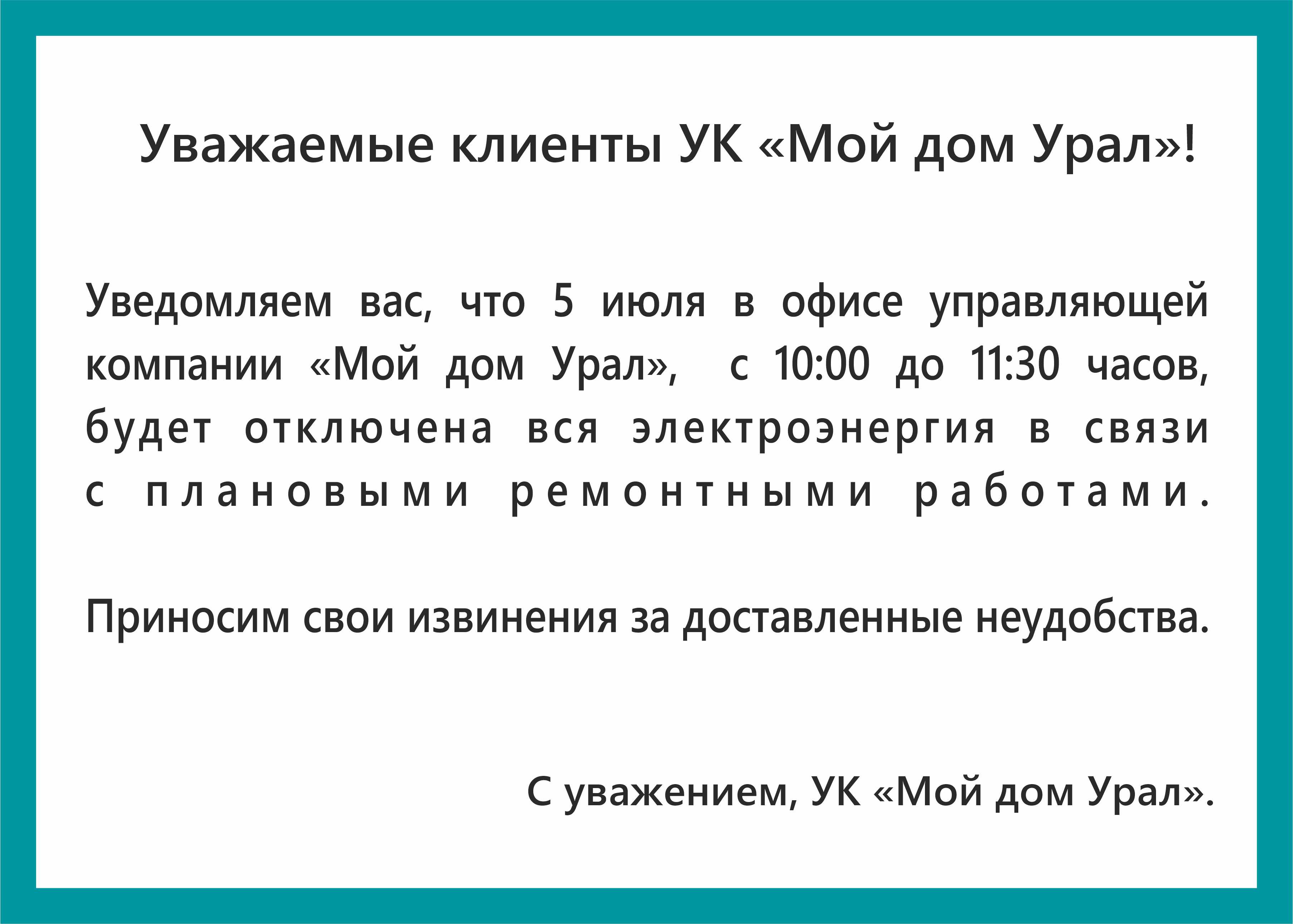 Уважаемые клиенты УК «Мой дом Урал»!

Уведомляем вас, что 5 июля в офисе управляющей компании «Мой дом Урал», с 10:00 до 11:30 часов, будет отключена вся электроэнергия в связи с плановыми ремонтными работами.

Приносим свои извинения за доставленные неудобства.

С уважением, УК «Мой дом Урал».